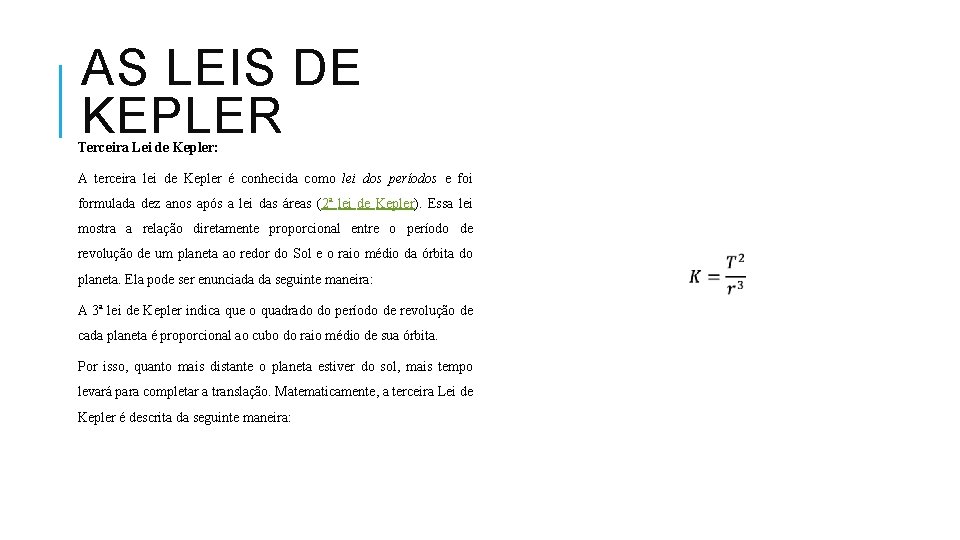 AS LEIS DE KEPLER

Terceira Lei de Kepler:

A terceira lei de Kepler é conhecida como lei dos períodos e foi formulada dez anos após a lei das áreas (2ª lei de Kepler). Essa lei mostra a relação diretamente proporcional entre o período de revolução de um planeta ao redor do Sol e o raio médio da órbita do planeta. Ela pode ser enunciada da seguinte maneira:

A 3ª lei de Kepler indica que o quadrado do período de revolução de cada planeta é proporcional ao cubo do raio médio de sua órbita.

Por isso, quanto mais distante o planeta estiver do sol, mais tempo levará para completar a translação. Matematicamente, a terceira Lei de Kepler é descrita da seguinte maneira:

$K = \frac{T^2}{r^3}$